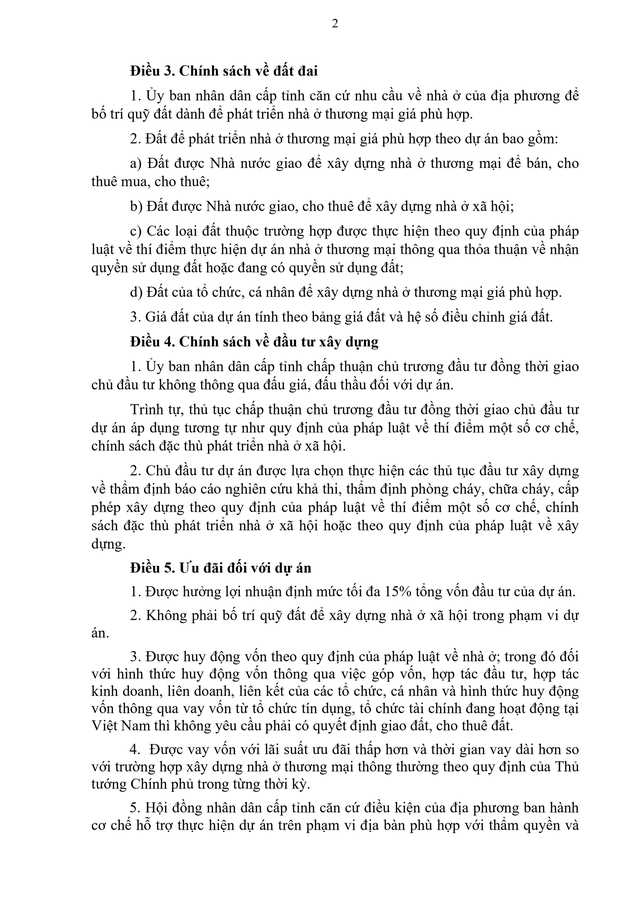 2

Điều 3. Chính sách về đất đai

1. Ủy ban nhân dân cấp tỉnh căn cứ nhu cầu về nhà ở của địa phương để bố trí quỹ đất dành để phát triển nhà ở thương mại giá phù hợp.

2. Đất để phát triển nhà ở thương mại giá phù hợp theo dự án bao gồm:

a) Đất được Nhà nước giao để xây dựng nhà ở thương mại để bán, cho thuê mua, cho thuê;

b) Đất được Nhà nước giao, cho thuê để xây dựng nhà ở xã hội;

c) Các loại đất thuộc trường hợp được thực hiện theo quy định của pháp luật về thí điểm thực hiện dự án nhà ở thương mại thông qua thỏa thuận về nhận quyền sử dụng đất hoặc đang có quyền sử dụng đất;

d) Đất của tổ chức, cá nhân để xây dựng nhà ở thương mại giá phù hợp.

3. Giá đất của dự án tính theo bảng giá đất và hệ số điều chỉnh giá đất.

Điều 4. Chính sách về đầu tư xây dựng

1. Ủy ban nhân dân cấp tỉnh chấp thuận chủ trương đầu tư đồng thời giao chủ đầu tư không thông qua đấu giá, đấu thầu đối với dự án.

Trình tự, thủ tục chấp thuận chủ trương đầu tư đồng thời giao chủ đầu tư dự án áp dụng tương tự như quy định của pháp luật về thí điểm một số cơ chế, chính sách đặc thù phát triển nhà ở xã hội.

2. Chủ đầu tư dự án được lựa chọn thực hiện các thủ tục đầu tư xây dựng về thẩm định báo cáo nghiên cứu khả thi, thẩm định phòng cháy, chữa cháy, cấp phép xây dựng theo quy định của pháp luật về thí điểm một số cơ chế, chính sách đặc thù phát triển nhà ở xã hội hoặc theo quy định của pháp luật về xây dựng.

Điều 5. Ưu đãi đối với dự án

1. Được hưởng lợi nhuận định mức tối đa 15% tổng vốn đầu tư của dự án.

2. Không phải bố trí quỹ đất để xây dựng nhà ở xã hội trong phạm vi dự án.

3. Được huy động vốn theo quy định của pháp luật về nhà ở; trong đó đối với hình thức huy động vốn thông qua việc góp vốn, hợp tác đầu tư, hợp tác kinh doanh, liên doanh, liên kết của các tổ chức, cá nhân và hình thức huy động vốn thông qua vay vốn từ tổ chức tín dụng, tổ chức tài chính đang hoạt động tại Việt Nam thì không yêu cầu phải có quyết định giao đất, cho thuê đất.

4. Được vay vốn với lãi suất ưu đãi thấp hơn và thời gian vay dài hơn so với trường hợp xây dựng nhà ở thương mại thông thường theo quy định của Thủ tướng Chính phủ trong từng thời kỳ.

5. Hội đồng nhân dân cấp tỉnh căn cứ điều kiện của địa phương ban hành cơ chế hỗ trợ thực hiện dự án trên phạm vi địa bàn phù hợp với thẩm quyền và